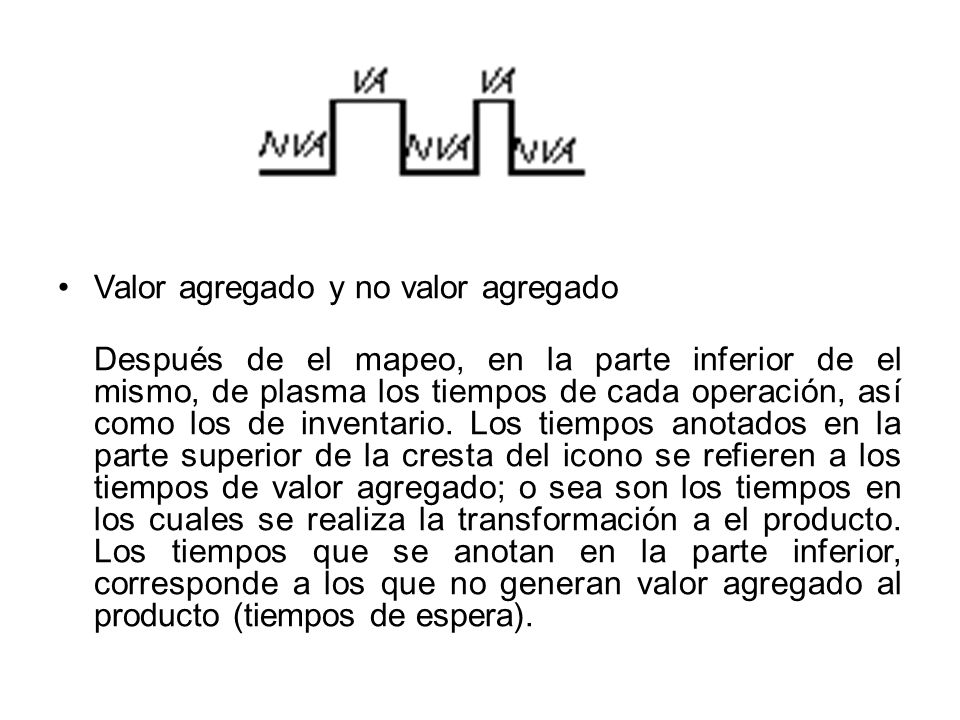 VA VA
NVA NVA NVA

• Valor agregado y no valor agregado

Después de el mapeo, en la parte inferior de el mismo, de plasma los tiempos de cada operación, así como los de inventario. Los tiempos anotados en la parte superior de la cresta del icono se refieren a los tiempos de valor agregado; o sea son los tiempos en los cuales se realiza la transformación a el producto. Los tiempos que se anotan en la parte inferior, corresponde a los que no generan valor agregado al producto (tiempos de espera).